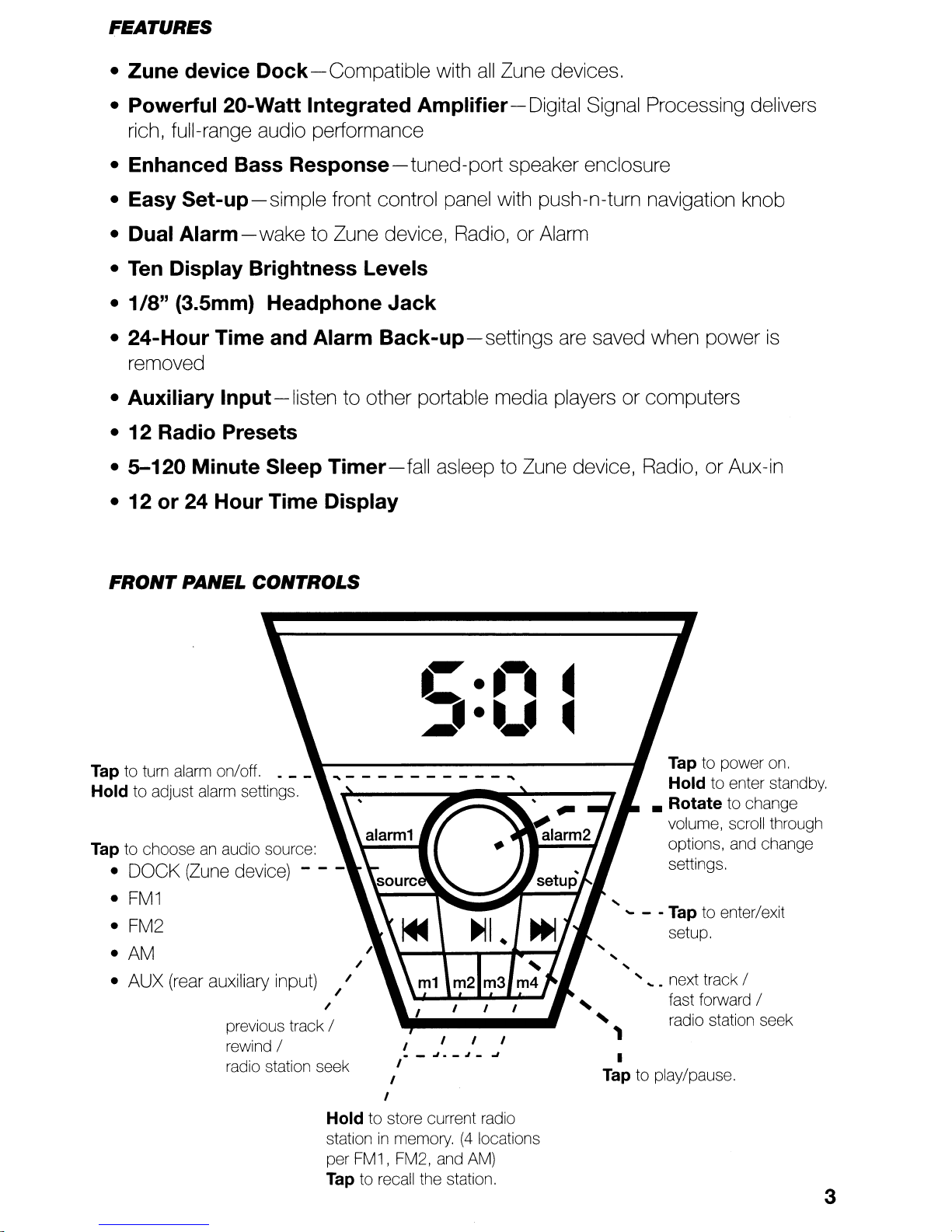 FEATURES

• Zune device Dock—Compatible with all Zune devices.
• Powerful 20-Watt Integrated Amplifier—Digital Signal Processing delivers rich, full-range audio performance
• Enhanced Bass Response—tuned-port speaker enclosure
• Easy Set-up—simple front control panel with push-n-turn navigation knob
• Dual Alarm—wake to Zune device, Radio, or Alarm
• Ten Display Brightness Levels
• 1/8" (3.5mm) Headphone Jack
• 24-Hour Time and Alarm Back-up—settings are saved when power is removed
• Auxiliary Input—listen to other portable media players or computers
• 12 Radio Presets
• 5–120 Minute Sleep Timer—fall asleep to Zune device, Radio, or Aux-in
• 12 or 24 Hour Time Display

FRONT PANEL CONTROLS

5:01

Tap to turn alarm on/off.
Hold to adjust alarm settings.

Tap to choose an audio source:
• DOCK (Zune device)
• FM1
• FM2
• AM
• AUX (rear auxiliary input)

previous track / rewind / radio station seek

alarm1 alarm2 source setup m1 m2 m3 m4

Tap to power on.
Hold to enter standby.
Rotate to change volume, scroll through options, and change settings.

Tap to enter/exit setup.

next track / fast forward / radio station seek

Tap to play/pause.

Hold to store current radio station in memory. (4 locations per FM1, FM2, and AM)
Tap to recall the station.

3